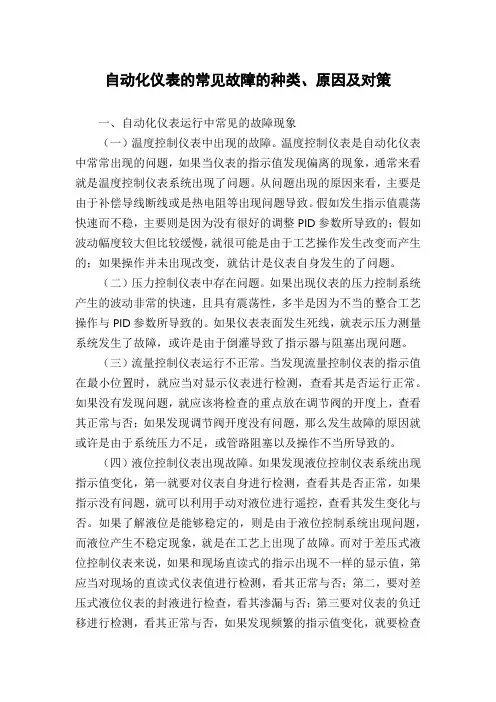 自动化仪表的常见故障的种类、原因及对策

一、自动化仪表运行中常见的故障现象

（一）温度控制仪表中出现的故障。温度控制仪表是自动化仪表中常常出现的问题，如果当仪表的指示值发现偏离的现象，通常来看就是温度控制仪表系统出现了问题。从问题出现的原因来看，主要是由于补偿导线断线或是热电阻等出现问题导致。假如发生指示值震荡快速而不稳，主要则是因为没有很好的调整 PID 参数所导致的；假如波动幅度较大但比较缓慢，就很可能是由于工艺操作发生改变而产生的；如果操作并未出现改变，就估计是仪表自身发生的了问题。

（二）压力控制仪表中存在问题。如果出现仪表的压力控制系统产生的波动非常的快速，且具有震荡性，多半是因为不当的整合工艺操作与 PID 参数所导致的。如果仪表表面发生死线，就表示压力测量系统发生了故障，或许是由于倒灌导致了指示器与阻塞出现问题。

（三）流量控制仪表运行不正常。当发现流量控制仪表的指示值在最小位置时，就应当对显示仪表进行检测，查看其是否运行正常。如果没有发现问题，就应该将检查的重点放在调节阀的开度上，查看其正常与否；如果发现调节阀开度没有问题，那么发生故障的原因就或许是由于系统压力不足，或管路阻塞以及操作不当所导致的。

（四）液位控制仪表出现故障。如果发现液位控制仪表系统出现指示值变化，第一就要对仪表自身进行检测，查看其是否正常，如果指示没有问题，就可以利用手动对液位进行遥控，查看其发生变化与否。如果了解液位是能够稳定的，则是由于液位控制系统出现问题，而液位产生不稳定现象，就是在工艺上出现了故障。而对于差压式液位控制仪表来说，如果和现场直读式的指示出现不一样的显示值，第应当对现场的直读式仪表值进行检测，看其正常与否；第二，要对差压式液位仪表的封液进行检查，看其渗漏与否；第三要对仪表的负迁移进行检测，看其正常与否，如果发现频繁的指示值变化，就要检查